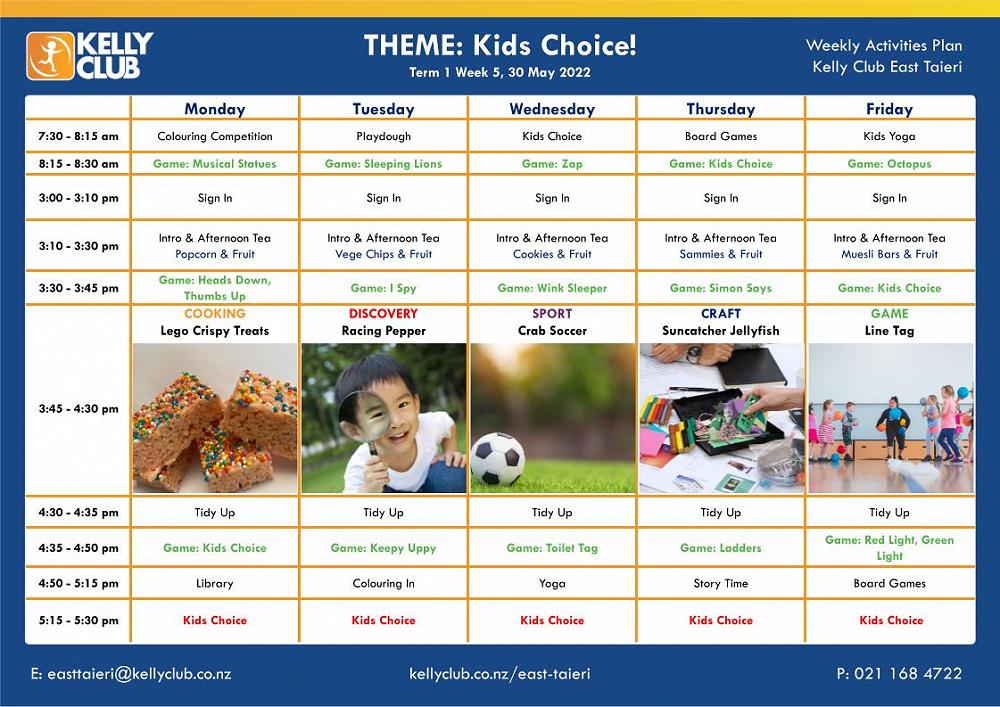 KELLY CLUB

THEME: Kids Choice!
Term 1 Week 5, 30 May 2022

Weekly Activities Plan
Kelly Club East Taieri

| | Monday | Tuesday | Wednesday | Thursday | Friday |
|---|---|---|---|---|---|
| 7:30 - 8:15 am | Colouring Competition | Playdough | Kids Choice | Board Games | Kids Yoga |
| 8:15 - 8:30 am | Game: Musical Statues | Game: Sleeping Lions | Game: Zap | Game: Kids Choice | Game: Octopus |
| 3:00 - 3:10 pm | Sign In | Sign In | Sign In | Sign In | Sign In |
| 3:10 - 3:30 pm | Intro & Afternoon Tea Popcorn & Fruit | Intro & Afternoon Tea Vege Chips & Fruit | Intro & Afternoon Tea Cookies & Fruit | Intro & Afternoon Tea Sammies & Fruit | Intro & Afternoon Tea Muesli Bars & Fruit |
| 3:30 - 3:45 pm | Game: Heads Down, Thumbs Up | Game: I Spy | Game: Wink Sleeper | Game: Simon Says | Game: Kids Choice |
| 3:45 - 4:30 pm | COOKING Lego Crispy Treats | DISCOVERY Racing Pepper | SPORT Crab Soccer | CRAFT Suncatcher Jellyfish | GAME Line Tag |
| 4:30 - 4:35 pm | Tidy Up | Tidy Up | Tidy Up | Tidy Up | Tidy Up |
| 4:35 - 4:50 pm | Game: Kids Choice | Game: Keepy Uppy | Game: Toilet Tag | Game: Ladders | Game: Red Light, Green Light |
| 4:50 - 5:15 pm | Library | Colouring In | Yoga | Story Time | Board Games |
| 5:15 - 5:30 pm | Kids Choice | Kids Choice | Kids Choice | Kids Choice | Kids Choice |

E: easttaieri@kellyclub.co.nz
kellyclub.co.nz/east-taieri
P: 021 168 4722